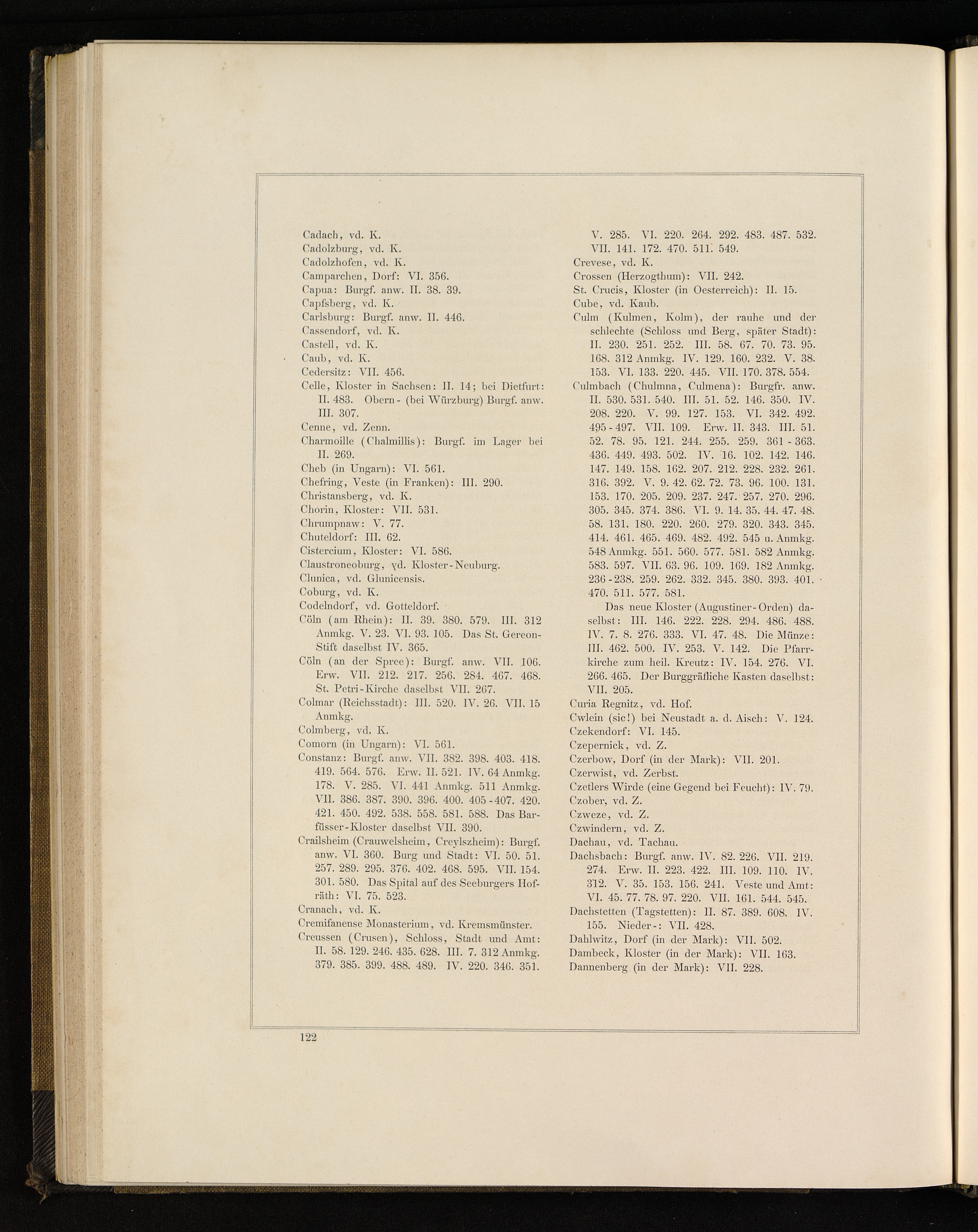 Cadach, vd. K.
Cadolzburg, vd. K.
Cadolzhofen, vd. K.
Camparchen, Dorf: VI. 356.
Capua: Burgf. anw. II. 38. 39.
Capfsberg, vd. K.
Carlsburg: Burgf. anw. II. 446.
Cassendorf, vd. K.
Castell, vd. K.
Caub, vd. K.
Cedersitz: VII. 456.
Celle, Kloster in Sachsen: II. 14; bei Dietfurt: II. 483. Obern- (bei Würzburg) Burgf. anw. III. 307.
Cenne, vd. Zenn.
Charmoille (Chalmillis): Burgf. im Lager bei II. 269.
Cheb (in Ungarn): VI. 561.
Chefring, Veste (in Franken): III. 290.
Christansberg, vd. K.
Chorin, Kloster: VII. 531.
Chrumpnaw: V. 77.
Chuteldorf: III. 62.
Cistercium, Kloster: VI. 586.
Claustroneoburg, vd. Kloster-Neuburg.
Clunica, vd. Glunicensis.
Coburg, vd. K.
Codelndorf, vd. Gotteldorf.
Cöln (am Rhein): II. 39. 380. 579. III. 312 Anmkg. V. 23. VI. 93. 105. Das St. Gereon-Stift daselbst IV. 365.
Cöln (an der Spree): Burgf. anw. VII. 106. Erw. VII. 212. 217. 256. 284. 467. 468. St. Petri-Kirche daselbst VII. 267.
Colmar (Reichsstadt): III. 520. IV. 26. VII. 15 Anmkg.
Colmberg, vd. K.
Comorn (in Ungarn): VI. 561.
Constanz: Burgf. anw. VII. 382. 398. 403. 418. 419. 564. 576. Erw. II. 521. IV. 64 Anmkg. 178. V. 285. VI. 441 Anmkg. 511 Anmkg. VII. 386. 387. 390. 396. 400. 405-407. 420. 421. 450. 492. 538. 558. 581. 588. Das Barfüsser-Kloster daselbst VII. 390.
Crailsheim (Crauwelsheim, Creylszheim): Burgf. anw. VI. 360. Burg und Stadt: VI. 50. 51. 257. 289. 295. 376. 402. 468. 595. VII. 154. 301. 580. Das Spital auf des Seeburgers Hofräth: VI. 75. 523.
Cranach, vd. K.
Cremifanense Monasterium, vd. Kremsmünster.
Creussen (Crusen), Schloss, Stadt und Amt: II. 58. 129. 246. 435. 628. III. 7. 312 Anmkg. 379. 385. 399. 488. 489. IV. 220. 346. 351. V. 285. VI. 220. 264. 292. 483. 487. 532. VII. 141. 172. 470. 511. 549.
Crevese, vd. K.
Crossen (Herzogthum): VII. 242.
St. Crucis, Kloster (in Oesterreich): II. 15.
Cube, vd. Kaub.
Culm (Kulmen, Kolm), der rauhe und der schlechte (Schloss und Berg, später Stadt): II. 230. 251. 252. III. 58. 67. 70. 73. 95. 168. 312 Anmkg. IV. 129. 160. 232. V. 38. 153. VI. 133. 220. 445. VII. 170. 378. 554.
Culmbach (Chulmna, Culmena): Burgfr. anw. II. 530. 531. 540. III. 51. 52. 146. 350. IV. 208. 220. V. 99. 127. 153. VI. 342. 492. 495-497. VII. 109. Erw. II. 343. III. 51. 52. 78. 95. 121. 244. 255. 259. 361-363. 436. 449. 493. 502. IV. 16. 102. 142. 146. 147. 149. 158. 162. 207. 212. 228. 232. 261. 316. 392. V. 9. 42. 62. 72. 73. 96. 100. 131. 153. 170. 205. 209. 237. 247. 257. 270. 296. 305. 345. 374. 386. VI. 9. 14. 35. 44. 47. 48. 58. 131. 180. 220. 260. 279. 320. 343. 345. 414. 461. 465. 469. 482. 492. 545 u. Anmkg. 548 Anmkg. 551. 560. 577. 581. 582 Anmkg. 583. 597. VII. 63. 96. 109. 169. 182 Anmkg. 236-238. 259. 262. 332. 345. 380. 393. 401. 470. 511. 577. 581.
Das neue Kloster (Augustiner-Orden) daselbst: III. 146. 222. 228. 294. 486. 488. IV. 7. 8. 276. 333. VI. 47. 48. Die Münze: III. 462. 500. IV. 253. V. 142. Die Pfarrkirche zum heil. Kreutz: IV. 154. 276. VI. 266. 465. Der Burggräfliche Kasten daselbst: VII. 205.
Curia Regnitz, vd. Hof.
Cwlein (sic!) bei Neustadt a. d. Aisch: V. 124.
Czekendorf: VI. 145.
Czepernick, vd. Z.
Czerbow, Dorf (in der Mark): VII. 201.
Czerwist, vd. Zerbst.
Czetlers Wirde (eine Gegend bei Feucht): IV. 79.
Czober, vd. Z.
Czweze, vd. Z.
Czwindern, vd. Z.
Dachau, vd. Tachau.
Dachsbach: Burgf. anw. IV. 82. 226. VII. 219. 274. Erw. II. 223. 422. III. 109. 110. IV. 312. V. 35. 153. 156. 241. Veste und Amt: VI. 45. 77. 78. 97. 220. VII. 161. 544. 545.
Dachstetten (Tagstetten): II. 87. 389. 608. IV. 155. Nieder-: VII. 428.
Dahlwitz, Dorf (in der Mark): VII. 502.
Dambeck, Kloster (in der Mark): VII. 163.
Dannenberg (in der Mark): VII. 228.

122